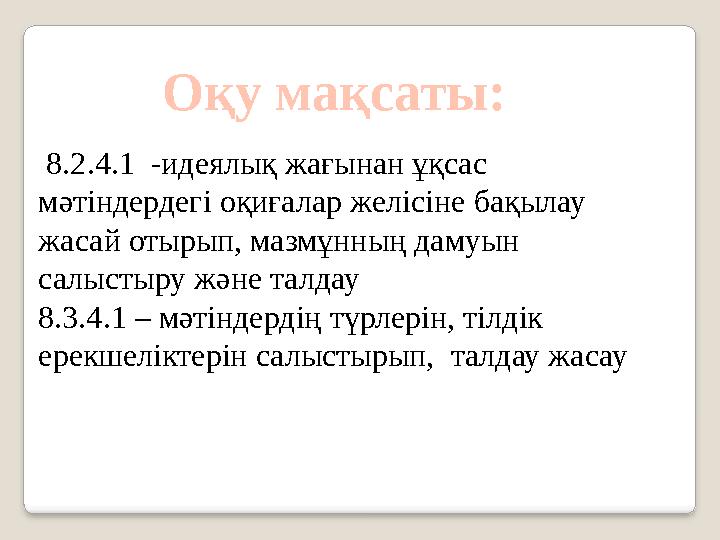 Оқу мақсаты:

8.2.4.1 -идеялық жағынан ұқсас мәтіндердегі оқиғалар желісіне бақылау жасай отырып, мазмұнның дамуын салыстыру және талдау
8.3.4.1 – мәтіндердің түрлерін, тілдік ерекшеліктерін салыстырып, талдау жасау